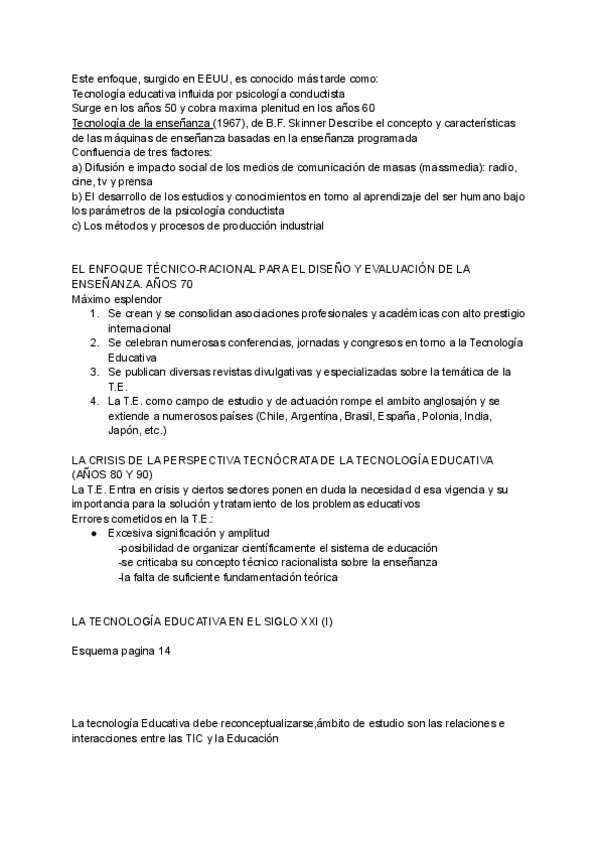 Este enfoque, surgido en EEUU, es conocido más tarde como:
Tecnología educativa influida por psicología conductista
Surge en los años 50 y cobra maxima plenitud en los años 60
Tecnología de la enseñanza (1967), de B.F. Skinner Describe el concepto y características de las máquinas de enseñanza basadas en la enseñanza programada
Confluencia de tres factores:
a) Difusión e impacto social de los medios de comunicación de masas (massmedia): radio, cine, tv y prensa
b) El desarrollo de los estudios y conocimientos en torno al aprendizaje del ser humano bajo los parámetros de la psicología conductista
c) Los métodos y procesos de producción industrial

EL ENFOQUE TÉCNICO-RACIONAL PARA EL DISEÑO Y EVALUACIÓN DE LA ENSEÑANZA. AÑOS 70
Máximo esplendor
1. Se crean y se consolidan asociaciones profesionales y académicas con alto prestigio internacional
2. Se celebran numerosas conferencias, jornadas y congresos en torno a la Tecnología Educativa
3. Se publican diversas revistas divulgativas y especializadas sobre la temática de la T.E.
4. La T.E. como campo de estudio y de actuación rompe el ambito anglosajón y se extiende a numerosos países (Chile, Argentina, Brasil, España, Polonia, India, Japón, etc.)

LA CRISIS DE LA PERSPECTIVA TECNÓCRATA DE LA TECNOLOGÍA EDUCATIVA (AÑOS 80 Y 90)
La T.E. Entra en crisis y ciertos sectores ponen en duda la necesidad d esa vigencia y su importancia para la solución y tratamiento de los problemas educativos
Errores cometidos en la T.E.:
● Excesiva significación y amplitud
-posibilidad de organizar científicamente el sistema de educación
-se criticaba su concepto técnico racionalista sobre la enseñanza
-la falta de suficiente fundamentación teórica

LA TECNOLOGÍA EDUCATIVA EN EL SIGLO XXI (I)

Esquema pagina 14

La tecnología Educativa debe reconceptualizarse,ámbito de estudio son las relaciones e interacciones entre las TIC y la Educación